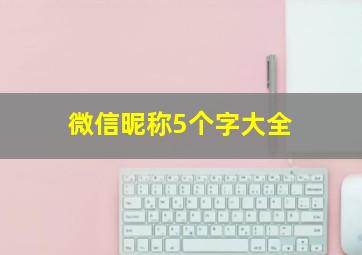 微信昵称5个字大全